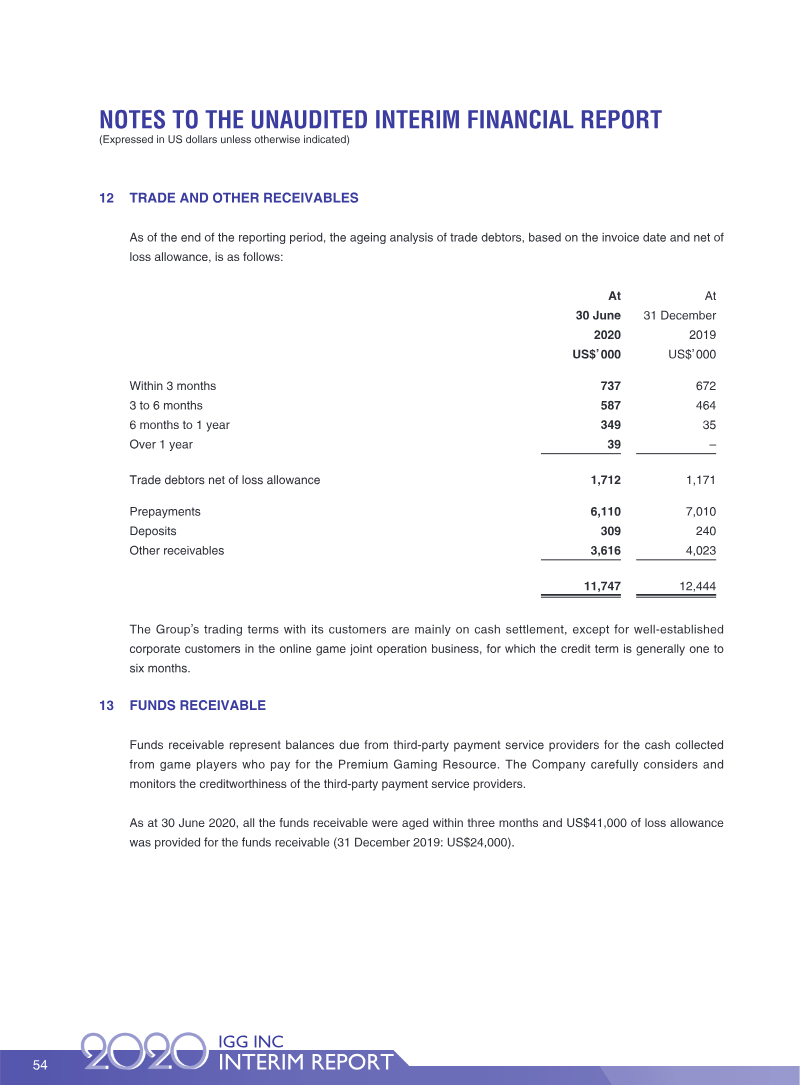 NOTES TO THE UNAUDITED INTERIM FINANCIAL REPORT
(Expressed in US dollars unless otherwise indicated)

12 TRADE AND OTHER RECEIVABLES

As of the end of the reporting period, the ageing analysis of trade debtors, based on the invoice date and net of loss allowance, is as follows:

| | At 30 June 2020 US$'000 | At 31 December 2019 US$'000 |
|---|---|---|
| Within 3 months | 737 | 672 |
| 3 to 6 months | 587 | 464 |
| 6 months to 1 year | 349 | 35 |
| Over 1 year | 39 | – |
| Trade debtors net of loss allowance | 1,712 | 1,171 |
| Prepayments | 6,110 | 7,010 |
| Deposits | 309 | 240 |
| Other receivables | 3,616 | 4,023 |
| | 11,747 | 12,444 |

The Group's trading terms with its customers are mainly on cash settlement, except for well-established corporate customers in the online game joint operation business, for which the credit term is generally one to six months.

13 FUNDS RECEIVABLE

Funds receivable represent balances due from third-party payment service providers for the cash collected from game players who pay for the Premium Gaming Resource. The Company carefully considers and monitors the creditworthiness of the third-party payment service providers.

As at 30 June 2020, all the funds receivable were aged within three months and US$41,000 of loss allowance was provided for the funds receivable (31 December 2019: US$24,000).

54 2020 IGG INC INTERIM REPORT